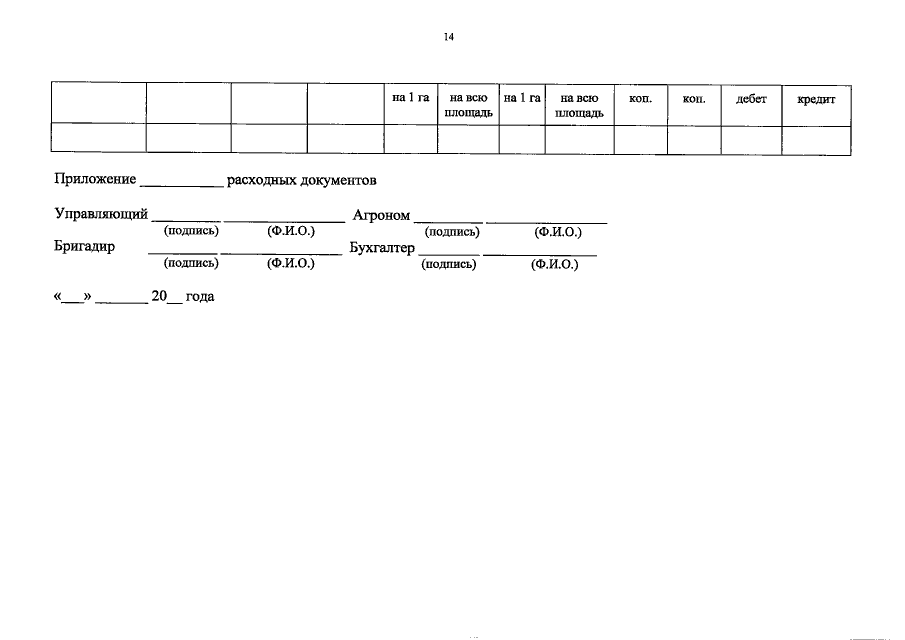 14

|  |  |  |  | на 1 га | на всю площадь | на 1 га | на всю площадь | коп. | коп. | дебет | кредит |
|---|---|---|---|---|---|---|---|---|---|---|---|
|  |  |  |  |  |  |  |  |  |  |  |  |

Приложение ____ расходных документов

Управляющий ____ ____ Агроном ____ ____
(подпись) (Ф.И.О.) (подпись) (Ф.И.О.)
Бригадир ____ ____ Бухгалтер ____ ____
(подпись) (Ф.И.О.) (подпись) (Ф.И.О.)

«____» ____ 20____ года